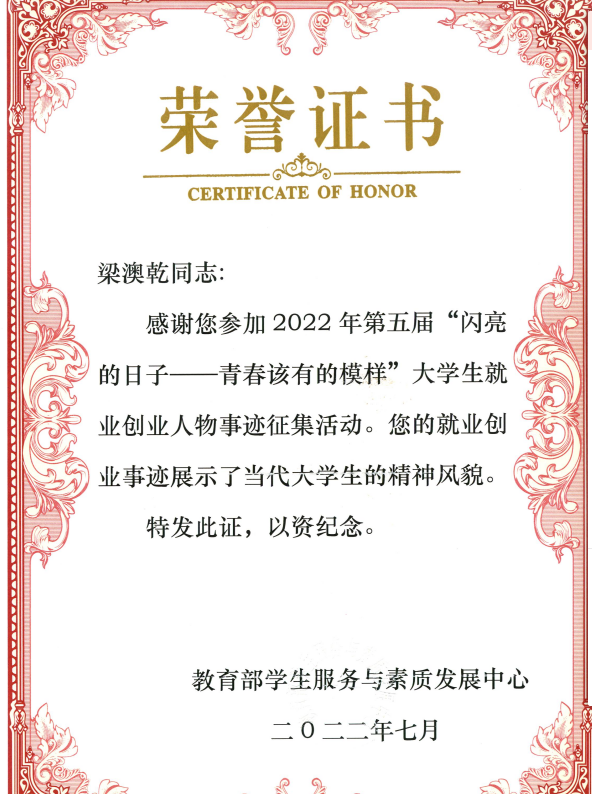 荣誉证书

CERTIFICATE OF HONOR

梁澳乾同志:

感谢您参加 2022 年第五届“闪亮的日子——青春该有的模样”大学生就业创业人物事迹征集活动。您的就业创业事迹展示了当代大学生的精神风貌。

特发此证，以资纪念。

教育部学生服务与素质发展中心

二〇二二年七月